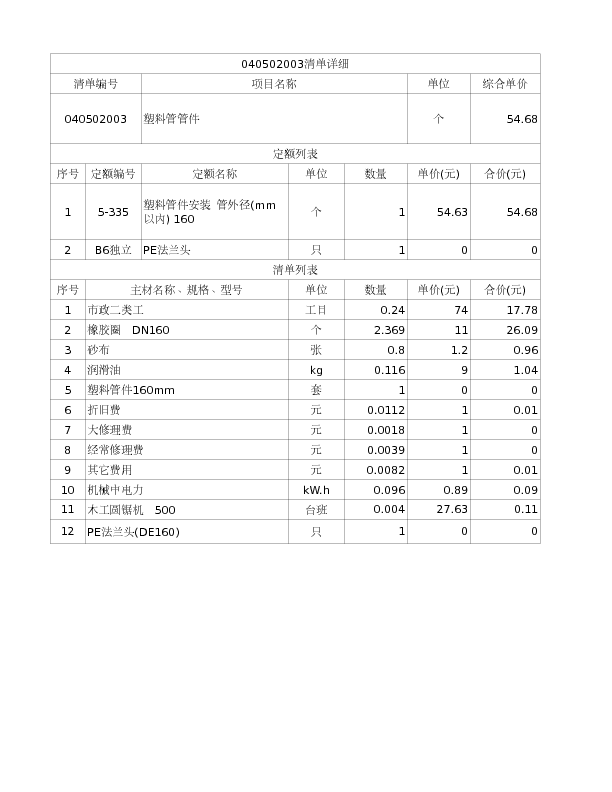 040502003清单详细

| 清单编号 | 项目名称 | 单位 | 综合单价 |
|---|---|---|---|
| 040502003 | 塑料管管件 | 个 | 54.68 |

定额列表

| 序号 | 定额编号 | 定额名称 | 单位 | 数量 | 单价(元) | 合价(元) |
|---|---|---|---|---|---|---|
| 1 | 5-335 | 塑料管件安装 管外径(mm以内) 160 | 个 | 1 | 54.63 | 54.68 |
| 2 | B6独立 | PE法兰头 | 只 | 1 | 0 | 0 |

清单列表

| 序号 | 主材名称、规格、型号 | 单位 | 数量 | 单价(元) | 合价(元) |
|---|---|---|---|---|---|
| 1 | 市政二类工 | 工日 | 0.24 | 74 | 17.78 |
| 2 | 橡胶圈 DN160 | 个 | 2.369 | 11 | 26.09 |
| 3 | 砂布 | 张 | 0.8 | 1.2 | 0.96 |
| 4 | 润滑油 | kg | 0.116 | 9 | 1.04 |
| 5 | 塑料管件160mm | 套 | 1 | 0 | 0 |
| 6 | 折旧费 | 元 | 0.0112 | 1 | 0.01 |
| 7 | 大修理费 | 元 | 0.0018 | 1 | 0 |
| 8 | 经常修理费 | 元 | 0.0039 | 1 | 0 |
| 9 | 其它费用 | 元 | 0.0082 | 1 | 0.01 |
| 10 | 机械中电力 | kW.h | 0.096 | 0.89 | 0.09 |
| 11 | 木工圆锯机 500 | 台班 | 0.004 | 27.63 | 0.11 |
| 12 | PE法兰头(DE160) | 只 | 1 | 0 | 0 |